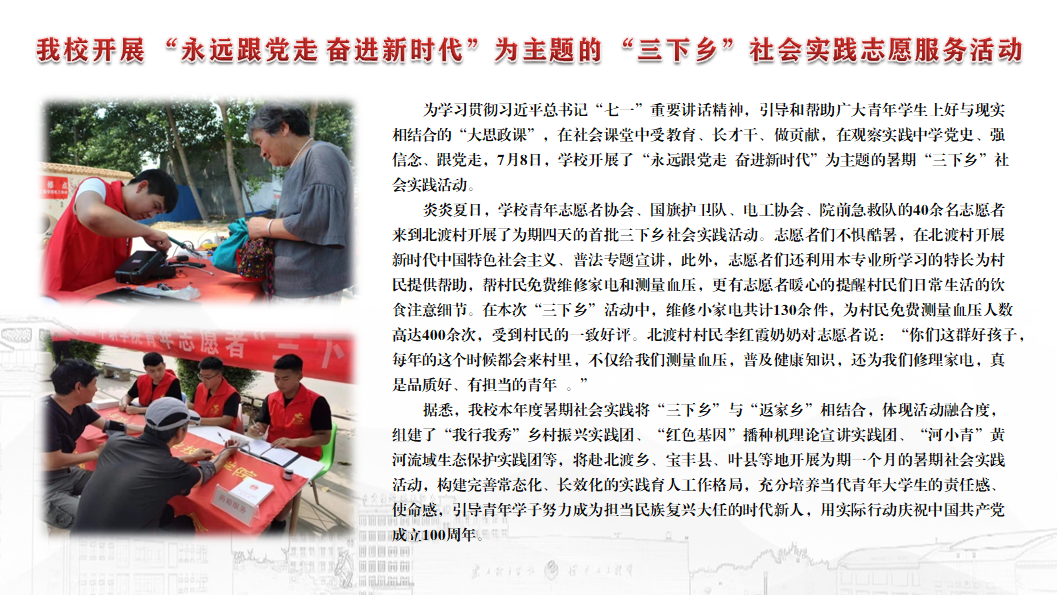 我校开展“永远跟党走 奋进新时代”为主题的“三下乡”社会实践志愿服务活动

为学习贯彻习近平总书记“七一”重要讲话精神，引导和帮助广大青年学生上好与现实相结合的“大思政课”，在社会课堂中受教育、长才干、做贡献，在观察实践中学党史、强信念、跟党走，7月8日，学校开展了“永远跟党走 奋进新时代”为主题的暑期“三下乡”社会实践活动。

炎炎夏日，学校青年志愿者协会、国旗护卫队、电工协会、院前急救队的40余名志愿者来到北渡村开展了为期四天的首批三下乡社会实践活动。志愿者们不惧酷暑，在北渡村开展新时代中国特色社会主义、普法专题宣讲，此外，志愿者们还利用本专业所学习的特长为村民提供帮助，帮村民免费维修家电和测量血压，更有志愿者暖心的提醒村民们日常生活的饮食注意细节。在本次“三下乡”活动中，维修小家电共计130余件，为村民免费测量血压人数高达400余次，受到村民的一致好评。北渡村村民李红霞奶奶对志愿者说：“你们这群好孩子，每年的这个时候都会来村里，不仅给我们测量血压，普及健康知识，还为我们修理家电，真是品质好、有担当的青年 。”

据悉，我校本年度暑期社会实践将“三下乡”与“返家乡”相结合，体现活动融合度，组建了“我行我秀”乡村振兴实践团、“红色基因”播种机理论宣讲实践团、“河小青”黄河流域生态保护实践团等，将赴北渡乡、宝丰县、叶县等地开展为期一个月的暑期社会实践活动，构建完善常态化、长效化的实践育人工作格局，充分培养当代青年大学生的责任感、使命感，引导青年学子努力成为担当民族复兴大任的时代新人，用实际行动庆祝中国共产党成立100周年。